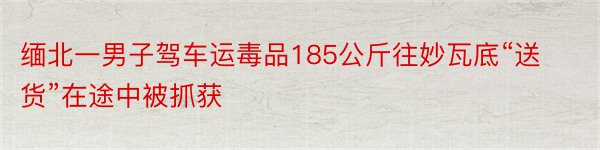 缅北一男子驾车运毒品185公斤往妙瓦底“送货”在途中被抓获